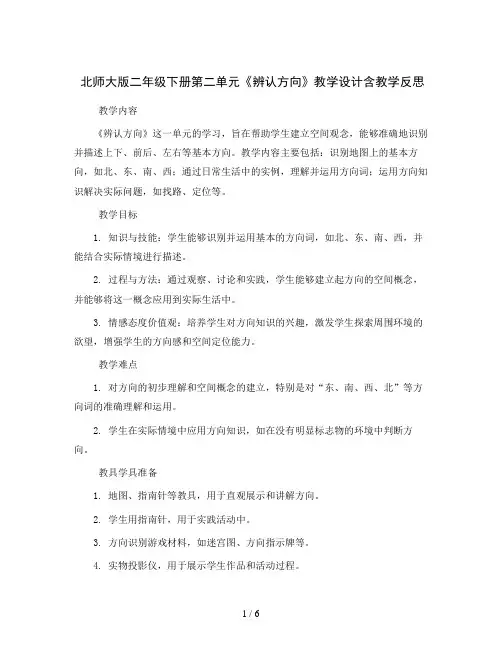 北师大版二年级下册第二单元《辨认方向》教学设计含教学反思

教学内容

《辨认方向》这一单元的学习，旨在帮助学生建立空间观念，能够准确地识别并描述上下、前后、左右等基本方向。教学内容主要包括：识别地图上的基本方向，如北、东、南、西；通过日常生活中的实例，理解并运用方向词；运用方向知识解决实际问题，如找路、定位等。

教学目标

1. 知识与技能：学生能够识别并运用基本的方向词，如北、东、南、西，并能结合实际情境进行描述。

2. 过程与方法：通过观察、讨论和实践，学生能够建立起方向的空间概念，并能够将这一概念应用到实际生活中。

3. 情感态度价值观：培养学生对方向知识的兴趣，激发学生探索周围环境的欲望，增强学生的方向感和空间定位能力。

教学难点

1. 对方向的初步理解和空间概念的建立，特别是对“东、南、西、北”等方向词的准确理解和运用。

2. 学生在实际情境中应用方向知识，如在没有明显标志物的环境中判断方向。

教具学具准备

1. 地图、指南针等教具，用于直观展示和讲解方向。

2. 学生用指南针，用于实践活动中。

3. 方向识别游戏材料，如迷宫图、方向指示牌等。

4. 实物投影仪，用于展示学生作品和活动过程。

1 / 6